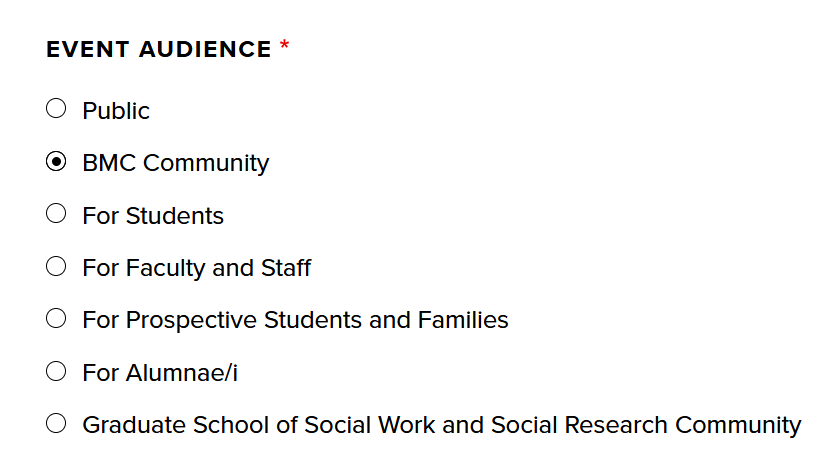 EVENT AUDIENCE *

Public

BMC Community

For Students

For Faculty and Staff

For Prospective Students and Families

For Alumnae/i

Graduate School of Social Work and Social Research Community